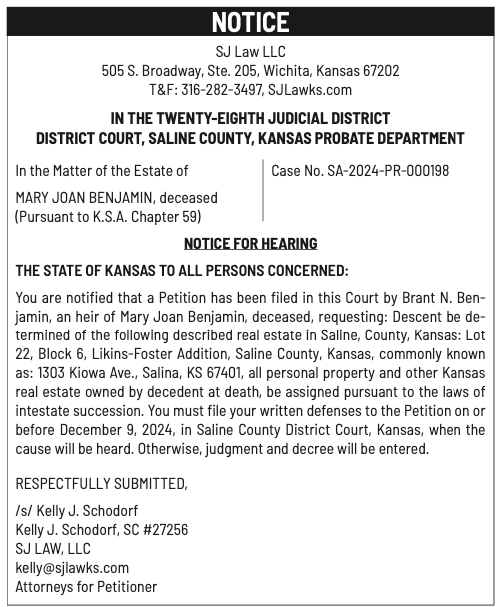 NOTICE

SJ Law LLC
505 S. Broadway, Ste. 205, Wichita, Kansas 67202
T&F: 316-282-3497, SJLawks.com

IN THE TWENTY-EIGHTH JUDICIAL DISTRICT
DISTRICT COURT, SALINE COUNTY, KANSAS PROBATE DEPARTMENT

In the Matter of the Estate of

MARY JOAN BENJAMIN, deceased
(Pursuant to K.S.A. Chapter 59)

Case No. SA-2024-PR-000198

NOTICE FOR HEARING

THE STATE OF KANSAS TO ALL PERSONS CONCERNED:

You are notified that a Petition has been filed in this Court by Brant N. Benjamin, an heir of Mary Joan Benjamin, deceased, requesting: Descent be determined of the following described real estate in Saline, County, Kansas: Lot 22, Block 6, Likins-Foster Addition, Saline County, Kansas, commonly known as: 1303 Kiowa Ave., Salina, KS 67401, all personal property and other Kansas real estate owned by decedent at death, be assigned pursuant to the laws of intestate succession. You must file your written defenses to the Petition on or before December 9, 2024, in Saline County District Court, Kansas, when the cause will be heard. Otherwise, judgment and decree will be entered.

RESPECTFULLY SUBMITTED,

/s/ Kelly J. Schodorf
Kelly J. Schodorf, SC #27256
SJ LAW, LLC
kelly@sjlawks.com
Attorneys for Petitioner